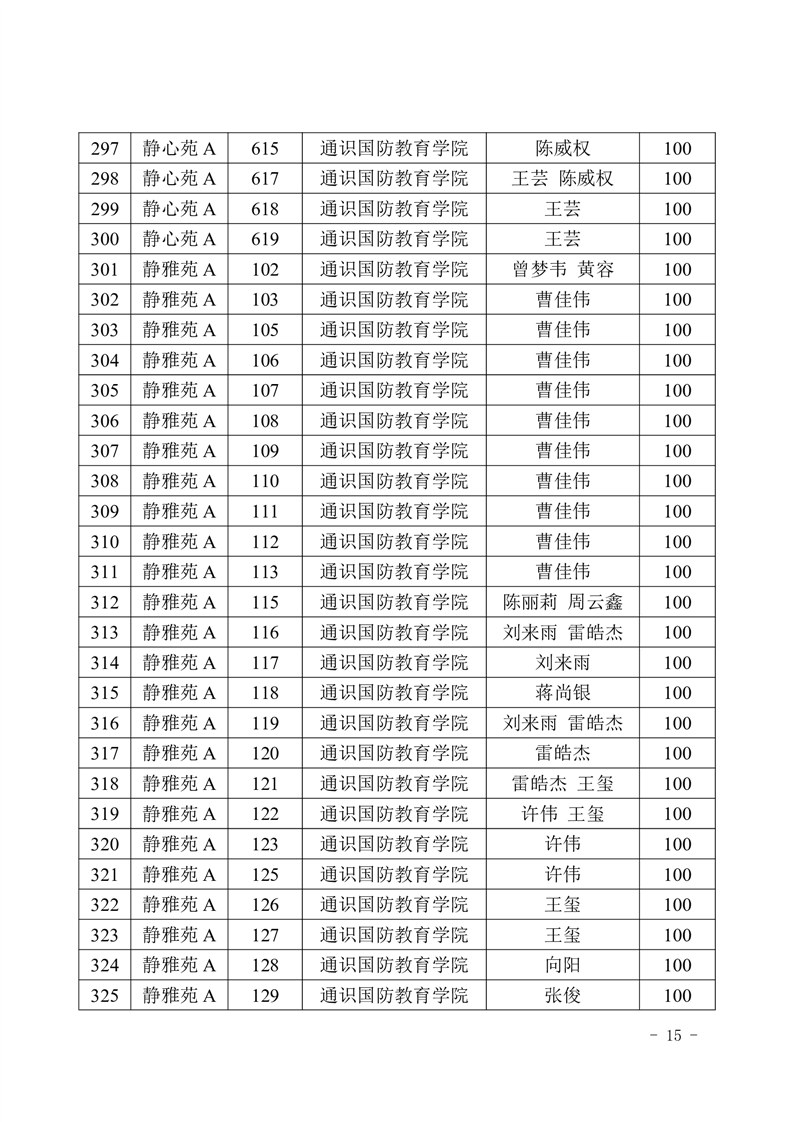 | 297 | 静心苑 A | 615 | 通识国防教育学院 | 陈威权 | 100 |
|---|---|---|---|---|---|
| 298 | 静心苑 A | 617 | 通识国防教育学院 | 王芸 陈威权 | 100 |
| 299 | 静心苑 A | 618 | 通识国防教育学院 | 王芸 | 100 |
| 300 | 静心苑 A | 619 | 通识国防教育学院 | 王芸 | 100 |
| 301 | 静雅苑 A | 102 | 通识国防教育学院 | 曾梦韦 黄容 | 100 |
| 302 | 静雅苑 A | 103 | 通识国防教育学院 | 曹佳伟 | 100 |
| 303 | 静雅苑 A | 105 | 通识国防教育学院 | 曹佳伟 | 100 |
| 304 | 静雅苑 A | 106 | 通识国防教育学院 | 曹佳伟 | 100 |
| 305 | 静雅苑 A | 107 | 通识国防教育学院 | 曹佳伟 | 100 |
| 306 | 静雅苑 A | 108 | 通识国防教育学院 | 曹佳伟 | 100 |
| 307 | 静雅苑 A | 109 | 通识国防教育学院 | 曹佳伟 | 100 |
| 308 | 静雅苑 A | 110 | 通识国防教育学院 | 曹佳伟 | 100 |
| 309 | 静雅苑 A | 111 | 通识国防教育学院 | 曹佳伟 | 100 |
| 310 | 静雅苑 A | 112 | 通识国防教育学院 | 曹佳伟 | 100 |
| 311 | 静雅苑 A | 113 | 通识国防教育学院 | 曹佳伟 | 100 |
| 312 | 静雅苑 A | 115 | 通识国防教育学院 | 陈丽莉 周云鑫 | 100 |
| 313 | 静雅苑 A | 116 | 通识国防教育学院 | 刘来雨 雷皓杰 | 100 |
| 314 | 静雅苑 A | 117 | 通识国防教育学院 | 刘来雨 | 100 |
| 315 | 静雅苑 A | 118 | 通识国防教育学院 | 蒋尚银 | 100 |
| 316 | 静雅苑 A | 119 | 通识国防教育学院 | 刘来雨 雷皓杰 | 100 |
| 317 | 静雅苑 A | 120 | 通识国防教育学院 | 雷皓杰 | 100 |
| 318 | 静雅苑 A | 121 | 通识国防教育学院 | 雷皓杰 王玺 | 100 |
| 319 | 静雅苑 A | 122 | 通识国防教育学院 | 许伟 王玺 | 100 |
| 320 | 静雅苑 A | 123 | 通识国防教育学院 | 许伟 | 100 |
| 321 | 静雅苑 A | 125 | 通识国防教育学院 | 许伟 | 100 |
| 322 | 静雅苑 A | 126 | 通识国防教育学院 | 王玺 | 100 |
| 323 | 静雅苑 A | 127 | 通识国防教育学院 | 王玺 | 100 |
| 324 | 静雅苑 A | 128 | 通识国防教育学院 | 向阳 | 100 |
| 325 | 静雅苑 A | 129 | 通识国防教育学院 | 张俊 | 100 |

- 15 -